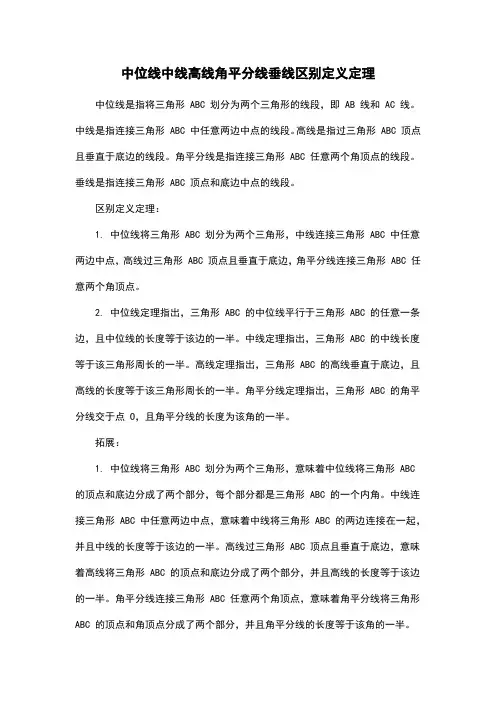 中位线中线高线角平分线垂线区别定义定理

中位线是指将三角形 ABC 划分为两个三角形的线段，即 AB 线和 AC 线。中线是指连接三角形 ABC 中任意两边中点的线段。高线是指过三角形 ABC 顶点且垂直于底边的线段。角平分线是指连接三角形 ABC 任意两个角顶点的线段。垂线是指连接三角形 ABC 顶点和底边中点的线段。

区别定义定理：

1. 中位线将三角形 ABC 划分为两个三角形，中线连接三角形 ABC 中任意两边中点，高线过三角形 ABC 顶点且垂直于底边，角平分线连接三角形 ABC 任意两个角顶点。

2. 中位线定理指出，三角形 ABC 的中位线平行于三角形 ABC 的任意一条边，且中位线的长度等于该边的一半。中线定理指出，三角形 ABC 的中线长度等于该三角形周长的一半。高线定理指出，三角形 ABC 的高线垂直于底边，且高线的长度等于该三角形周长的一半。角平分线定理指出，三角形 ABC 的角平分线交于点 O，且角平分线的长度为该角的一半。

拓展：

1. 中位线将三角形 ABC 划分为两个三角形，意味着中位线将三角形 ABC 的顶点和底边分成了两个部分，每个部分都是三角形 ABC 的一个内角。中线连接三角形 ABC 中任意两边中点，意味着中线将三角形 ABC 的两边连接在一起，并且中线的长度等于该边的一半。高线过三角形 ABC 顶点且垂直于底边，意味着高线将三角形 ABC 的顶点和底边分成了两个部分，并且高线的长度等于该边的一半。角平分线连接三角形 ABC 任意两个角顶点，意味着角平分线将三角形 ABC 的顶点和角顶点分成了两个部分，并且角平分线的长度等于该角的一半。